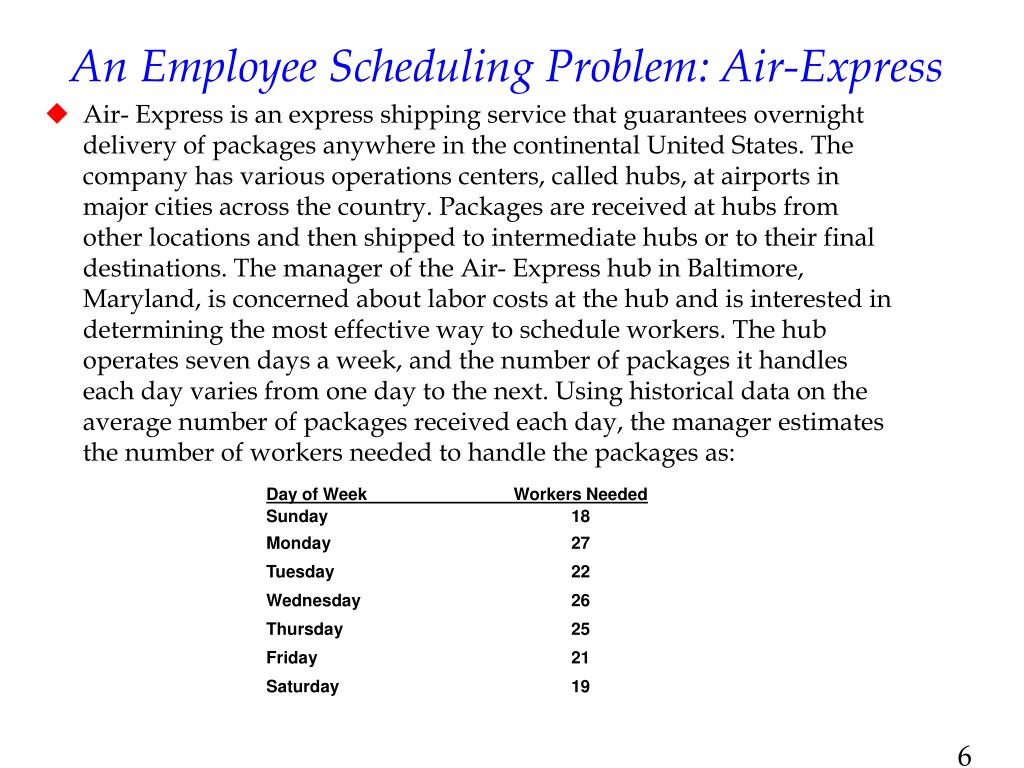 An Employee Scheduling Problem: Air-Express

Air- Express is an express shipping service that guarantees overnight delivery of packages anywhere in the continental United States. The company has various operations centers, called hubs, at airports in major cities across the country. Packages are received at hubs from other locations and then shipped to intermediate hubs or to their final destinations. The manager of the Air- Express hub in Baltimore, Maryland, is concerned about labor costs at the hub and is interested in determining the most effective way to schedule workers. The hub operates seven days a week, and the number of packages it handles each day varies from one day to the next. Using historical data on the average number of packages received each day, the manager estimates the number of workers needed to handle the packages as:

| Day of Week | Workers Needed |
|---|---|
| Sunday | 18 |
| Monday | 27 |
| Tuesday | 22 |
| Wednesday | 26 |
| Thursday | 25 |
| Friday | 21 |
| Saturday | 19 |

6